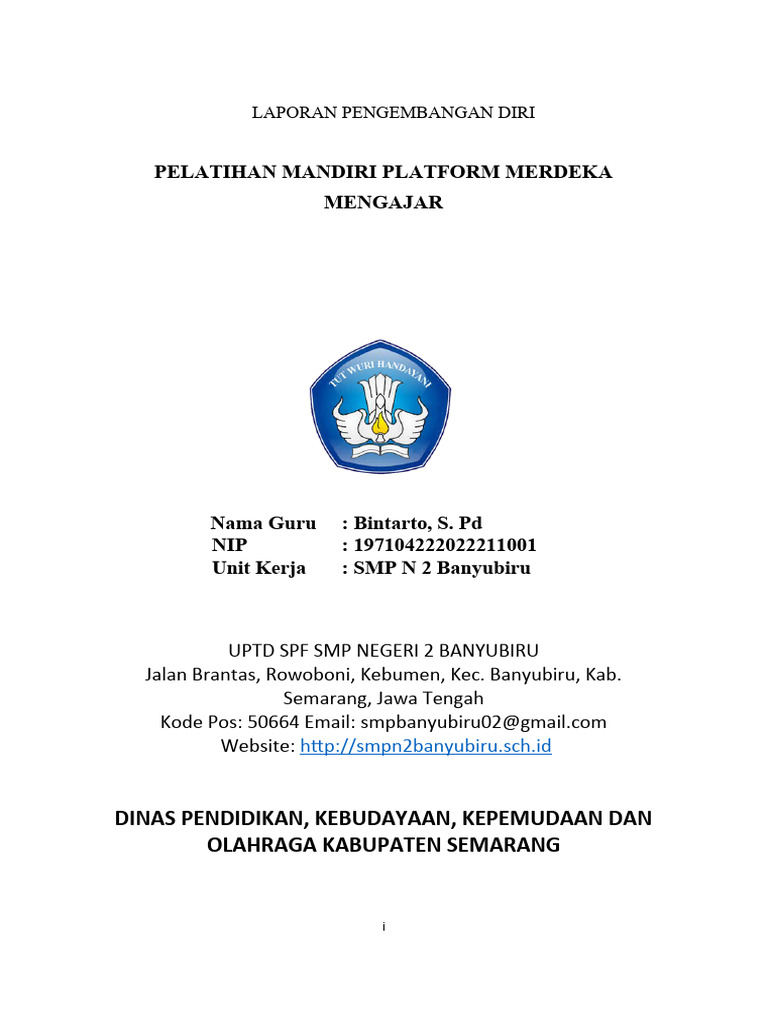 LAPORAN PENGEMBANGAN DIRI

PELATIHAN MANDIRI PLATFORM MERDEKA MENGAJAR

TUT WURI HANDAYANI

Nama Guru : Bintarto, S. Pd
NIP : 197104222022211001
Unit Kerja : SMP N 2 Banyubiru

UPTD SPF SMP NEGERI 2 BANYUBIRU
Jalan Brantas, Rowoboni, Kebumen, Kec. Banyubiru, Kab. Semarang, Jawa Tengah
Kode Pos: 50664 Email: smpbanyubiru02@gmail.com
Website: http://smpn2banyubiru.sch.id

DINAS PENDIDIKAN, KEBUDAYAAN, KEPEMUDAAN DAN OLAHRAGA KABUPATEN SEMARANG

i